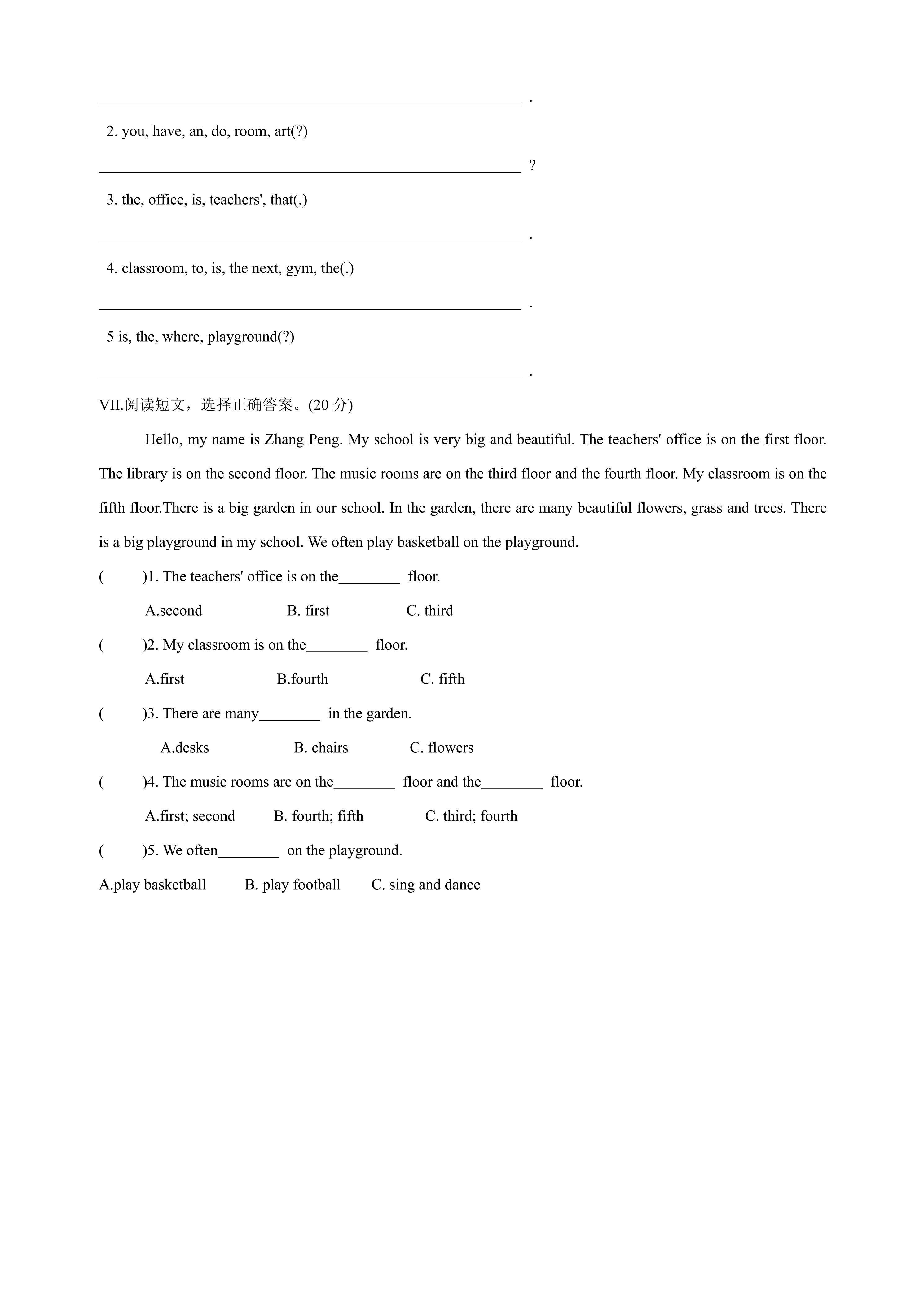 ____ .

2. you, have, an, do, room, art(?)

____ ?

3. the, office, is, teachers', that(.)

____ .

4. classroom, to, is, the next, gym, the(.)

____ .

5 is, the, where, playground(?)

____ .

VII.阅读短文，选择正确答案。(20分)

Hello, my name is Zhang Peng. My school is very big and beautiful. The teachers' office is on the first floor. The library is on the second floor. The music rooms are on the third floor and the fourth floor. My classroom is on the fifth floor.There is a big garden in our school. In the garden, there are many beautiful flowers, grass and trees. There is a big playground in my school. We often play basketball on the playground.

( )1. The teachers' office is on the____ floor.

A.second B. first C. third

( )2. My classroom is on the____ floor.

A.first B.fourth C. fifth

( )3. There are many____ in the garden.

A.desks B. chairs C. flowers

( )4. The music rooms are on the____ floor and the____ floor.

A.first; second B. fourth; fifth C. third; fourth

( )5. We often____ on the playground.

A.play basketball B. play football C. sing and dance